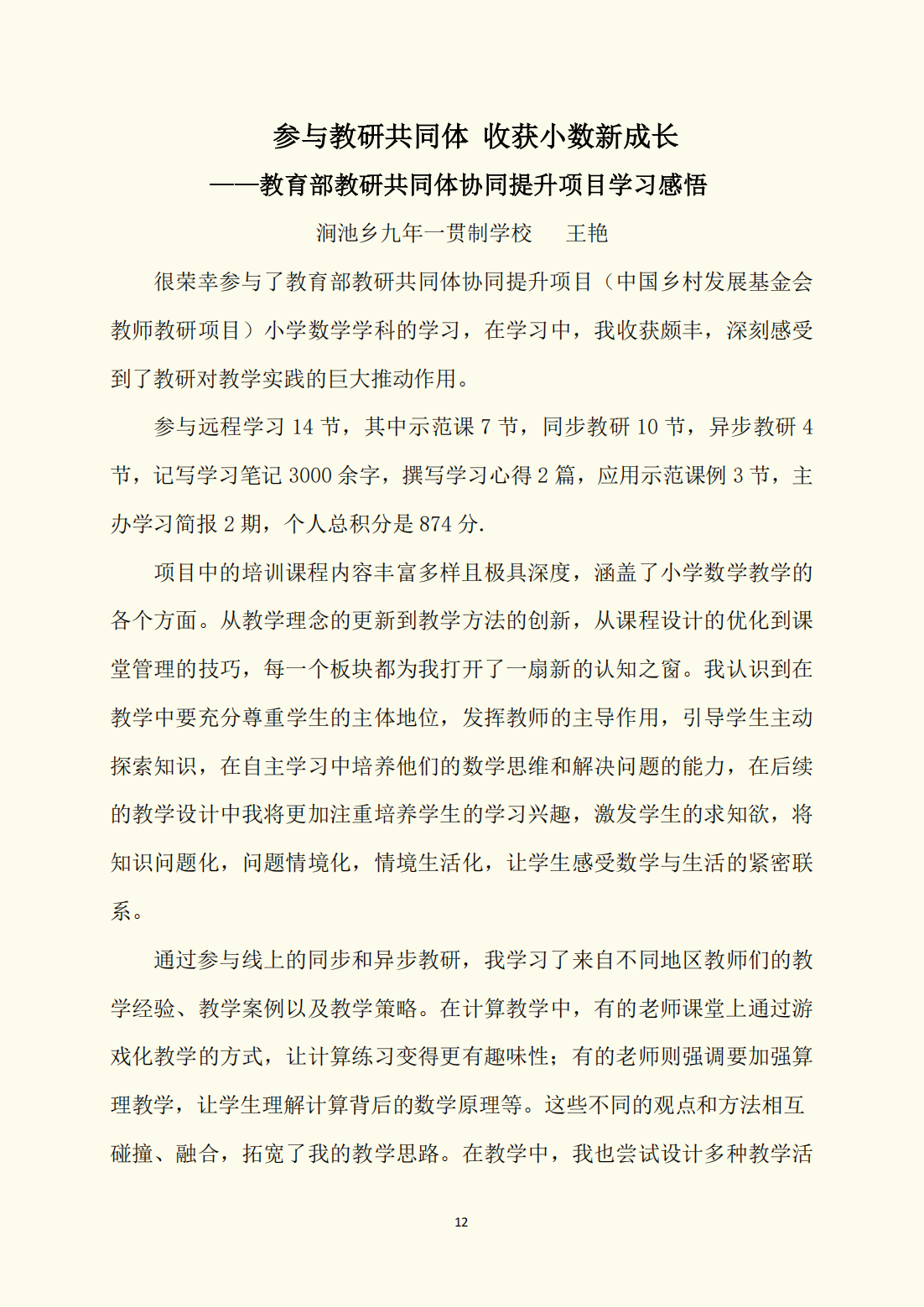 参与教研共同体 收获小数新成长

——教育部教研共同体协同提升项目学习感悟

涧池乡九年一贯制学校 王艳

很荣幸参与了教育部教研共同体协同提升项目（中国乡村发展基金会教师教研项目）小学数学学科的学习，在学习中，我收获颇丰，深刻感受到了教研对教学实践的巨大推动作用。

参与远程学习 14 节，其中示范课 7 节，同步教研 10 节，异步教研 4 节，记写学习笔记 3000 余字，撰写学习心得 2 篇，应用示范课例 3 节，主办学习简报 2 期，个人总积分是 874 分.

项目中的培训课程内容丰富多样且极具深度，涵盖了小学数学教学的各个方面。从教学理念的更新到教学方法的创新，从课程设计的优化到课堂管理的技巧，每一个板块都为我打开了一扇新的认知之窗。我认识到在教学中要充分尊重学生的主体地位，发挥教师的主导作用，引导学生主动探索知识，在自主学习中培养他们的数学思维和解决问题的能力，在后续的教学设计中我将更加注重培养学生的学习兴趣，激发学生的求知欲，将知识问题化，问题情境化，情境生活化，让学生感受数学与生活的紧密联系。

通过参与线上的同步和异步教研，我学习了来自不同地区教师们的教学经验、教学案例以及教学策略。在计算教学中，有的老师课堂上通过游戏化教学的方式，让计算练习变得更有趣味性；有的老师则强调要加强算理教学，让学生理解计算背后的数学原理等。这些不同的观点和方法相互碰撞、融合，拓宽了我的教学思路。在教学中，我也尝试设计多种教学活

12